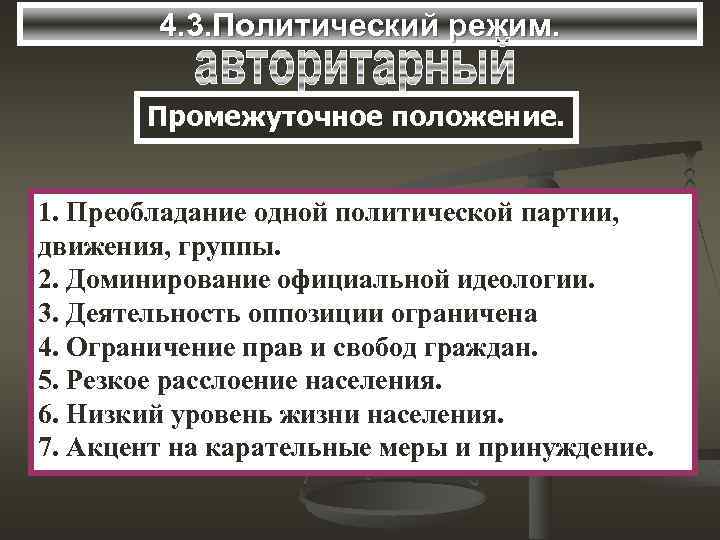 4.3.Политический режим.

авторитарный

Промежуточное положение.

1. Преобладание одной политической партии, движения, группы.
2. Доминирование официальной идеологии.
3. Деятельность оппозиции ограничена
4. Ограничение прав и свобод граждан.
5. Резкое расслоение населения.
6. Низкий уровень жизни населения.
7. Акцент на карательные меры и принуждение.